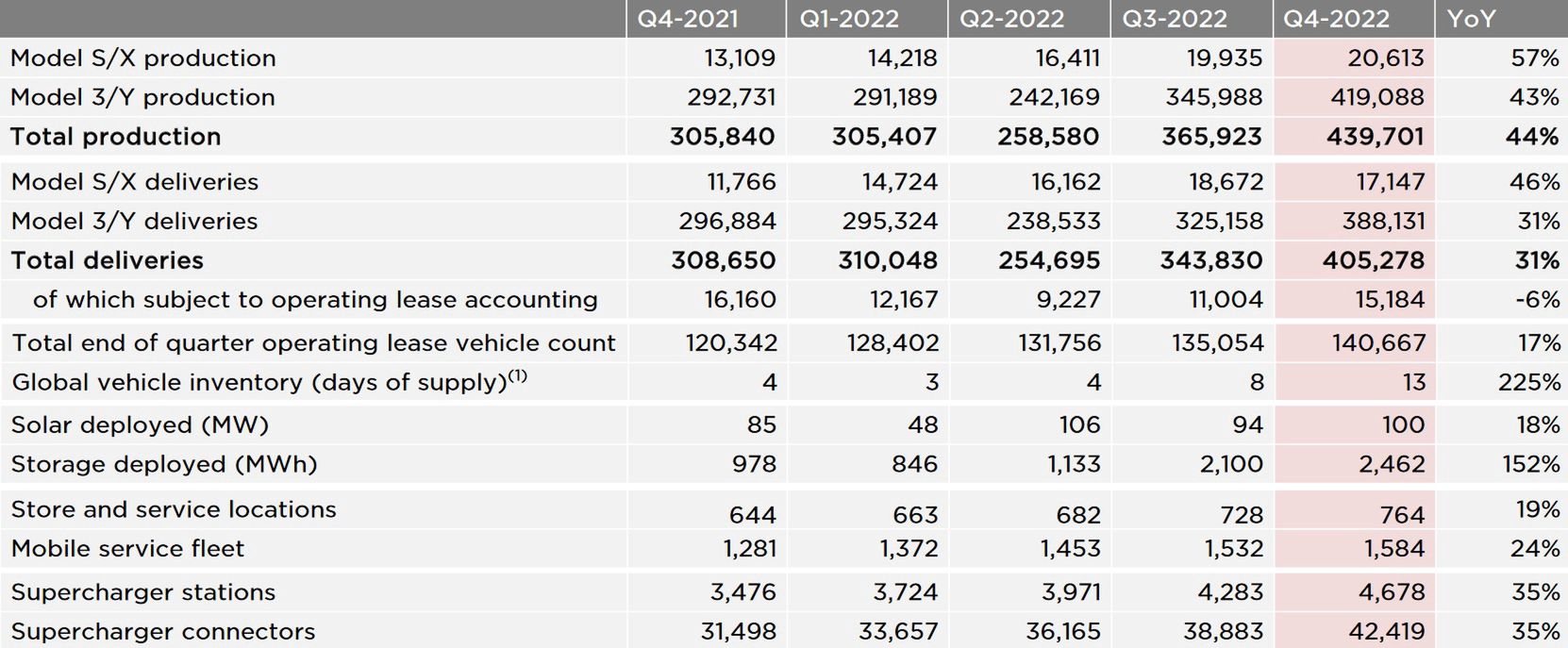 | | Q4-2021 | Q1-2022 | Q2-2022 | Q3-2022 | Q4-2022 | YoY |
|---|---|---|---|---|---|---|
| Model S/X production | 13,109 | 14,218 | 16,411 | 19,935 | 20,613 | 57% |
| Model 3/Y production | 292,731 | 291,189 | 242,169 | 345,988 | 419,088 | 43% |
| **Total production** | **305,840** | **305,407** | **258,580** | **365,923** | **439,701** | **44%** |
| Model S/X deliveries | 11,766 | 14,724 | 16,162 | 18,672 | 17,147 | 46% |
| Model 3/Y deliveries | 296,884 | 295,324 | 238,533 | 325,158 | 388,131 | 31% |
| **Total deliveries** | **308,650** | **310,048** | **254,695** | **343,830** | **405,278** | **31%** |
| of which subject to operating lease accounting | 16,160 | 12,167 | 9,227 | 11,004 | 15,184 | -6% |
| Total end of quarter operating lease vehicle count | 120,342 | 128,402 | 131,756 | 135,054 | 140,667 | 17% |
| Global vehicle inventory (days of supply)$^{(1)}$ | 4 | 3 | 4 | 8 | 13 | 225% |
| Solar deployed (MW) | 85 | 48 | 106 | 94 | 100 | 18% |
| Storage deployed (MWh) | 978 | 846 | 1,133 | 2,100 | 2,462 | 152% |
| Store and service locations | 644 | 663 | 682 | 728 | 764 | 19% |
| Mobile service fleet | 1,281 | 1,372 | 1,453 | 1,532 | 1,584 | 24% |
| Supercharger stations | 3,476 | 3,724 | 3,971 | 4,283 | 4,678 | 35% |
| Supercharger connectors | 31,498 | 33,657 | 36,165 | 38,883 | 42,419 | 35% |